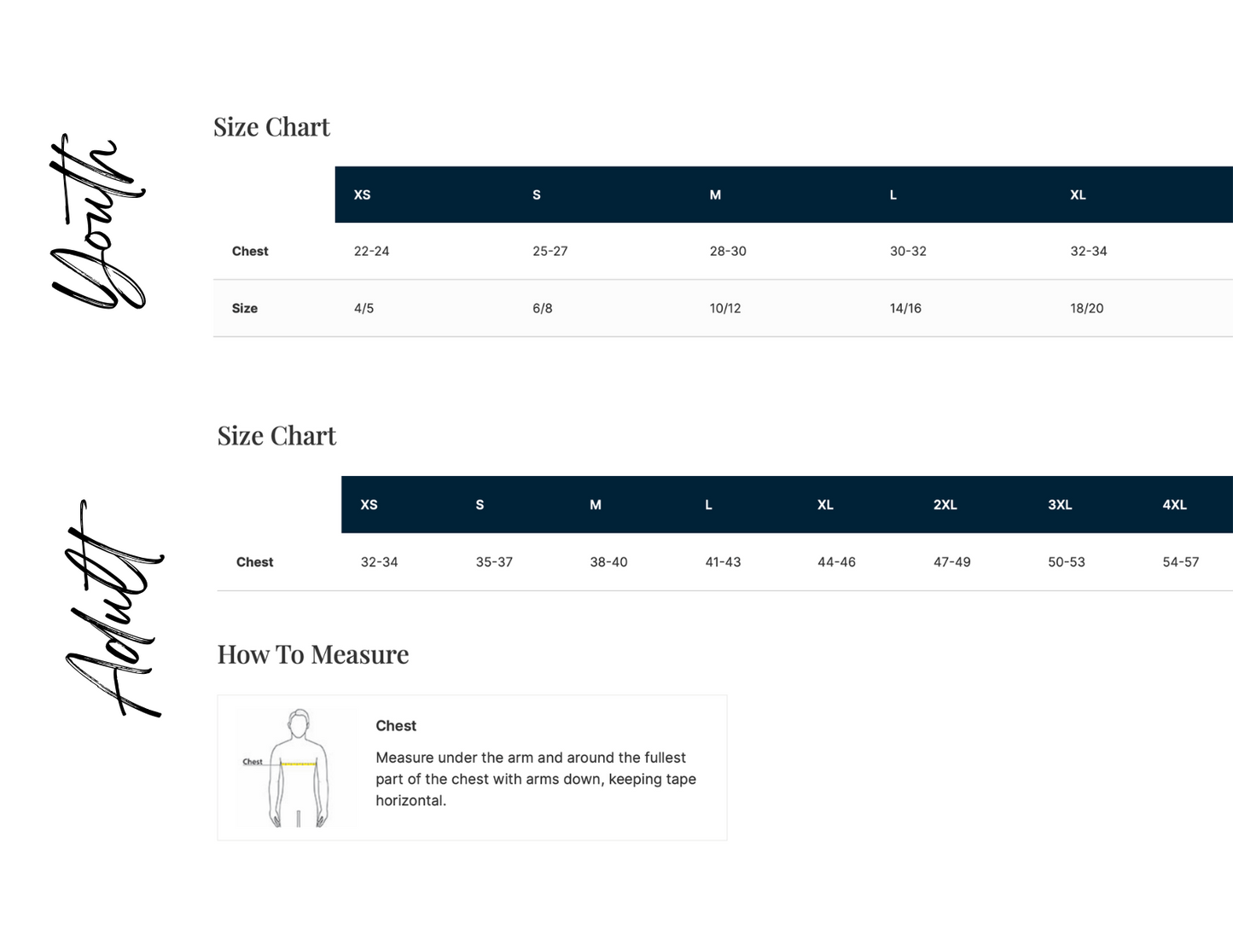 Youth

Size Chart

| | XS | S | M | L | XL |
|---|---|---|---|---|---|
| Chest | 22-24 | 25-27 | 28-30 | 30-32 | 32-34 |
| Size | 4/5 | 6/8 | 10/12 | 14/16 | 18/20 |

Adult

Size Chart

| | XS | S | M | L | XL | 2XL | 3XL | 4XL |
|---|---|---|---|---|---|---|---|---|
| Chest | 32-34 | 35-37 | 38-40 | 41-43 | 44-46 | 47-49 | 50-53 | 54-57 |

How To Measure

Chest

Chest

Measure under the arm and around the fullest part of the chest with arms down, keeping tape horizontal.